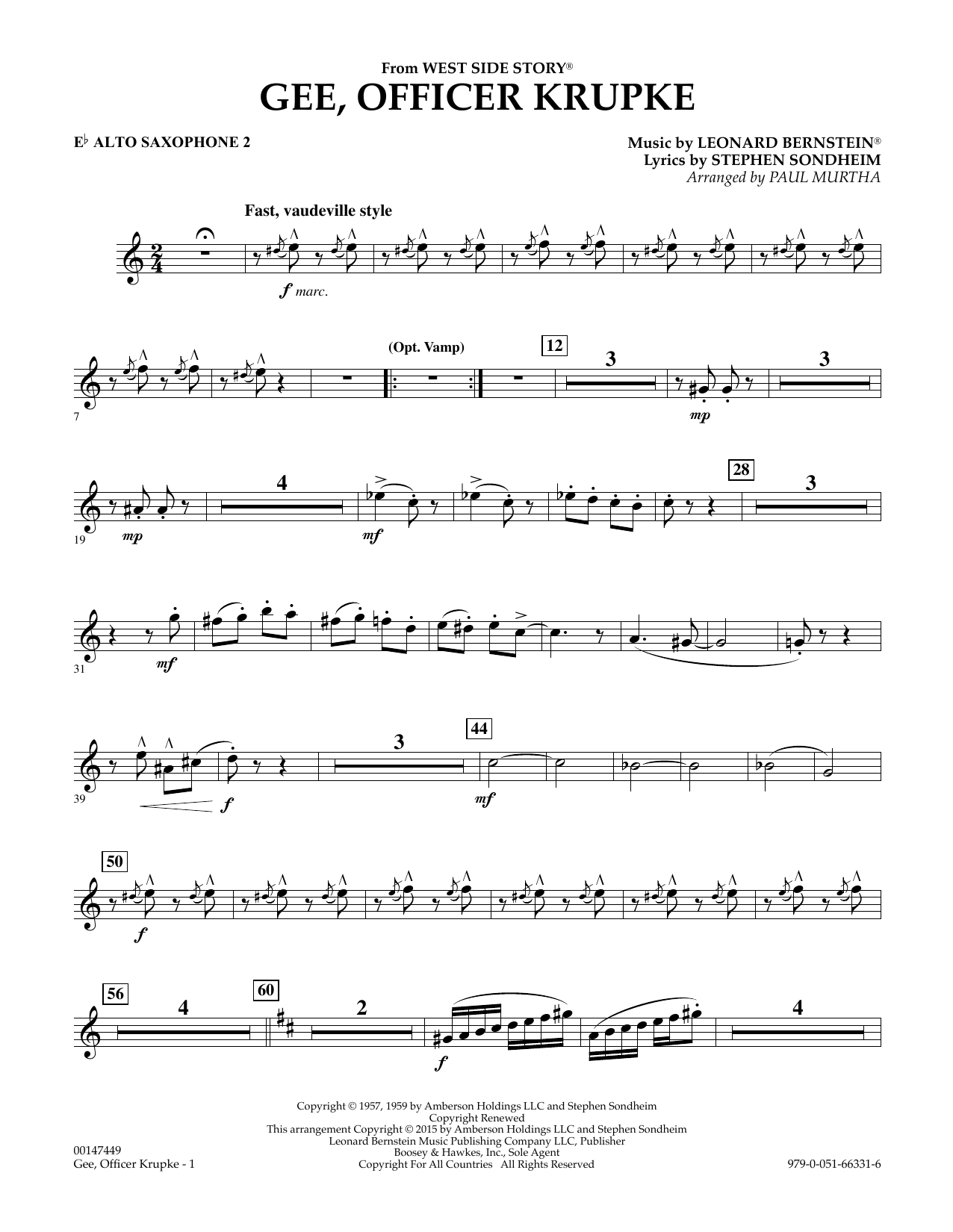 From WEST SIDE STORY®
GEE, OFFICER KRUPKE

E♭ ALTO SAXOPHONE 2

Music by LEONARD BERNSTEIN®
Lyrics by STEPHEN SONDHEIM
Arranged by PAUL MURTHA

Fast, vaudeville style

f marc.

7

(Opt. Vamp)

12

3

mp

3

19

mp

4

mf

28

3

31

mf

39

f

3

44

mf

50

f

56

4

60

2

f

4

Copyright © 1957, 1959 by Amberson Holdings LLC and Stephen Sondheim
Copyright Renewed
This arrangement Copyright © 2015 by Amberson Holdings LLC and Stephen Sondheim
Leonard Bernstein Music Publishing Company LLC, Publisher
Boosey & Hawkes, Inc., Sole Agent
Copyright For All Countries All Rights Reserved

00147449
Gee, Officer Krupke - 1

979-0-051-66331-6